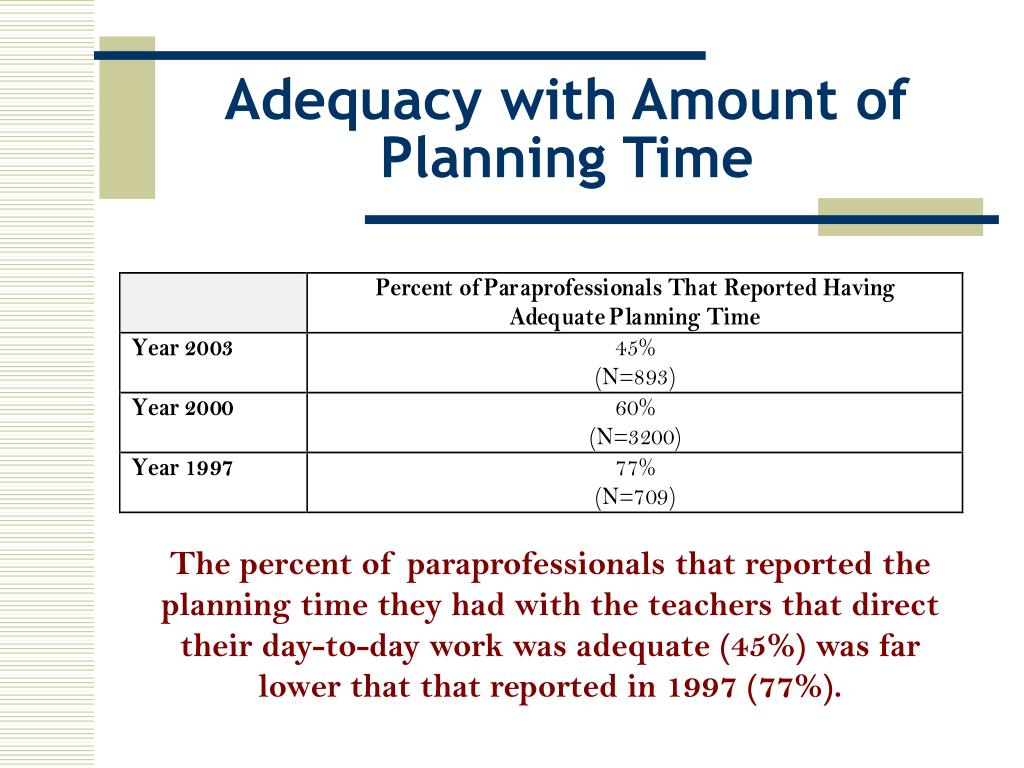 Adequacy with Amount of Planning Time

| | Percent of Paraprofessionals That Reported Having Adequate Planning Time |
|---|---|
| Year 2003 | 45% (N=893) |
| Year 2000 | 60% (N=3200) |
| Year 1997 | 77% (N=709) |

The percent of paraprofessionals that reported the planning time they had with the teachers that direct their day-to-day work was adequate (45%) was far lower that that reported in 1997 (77%).